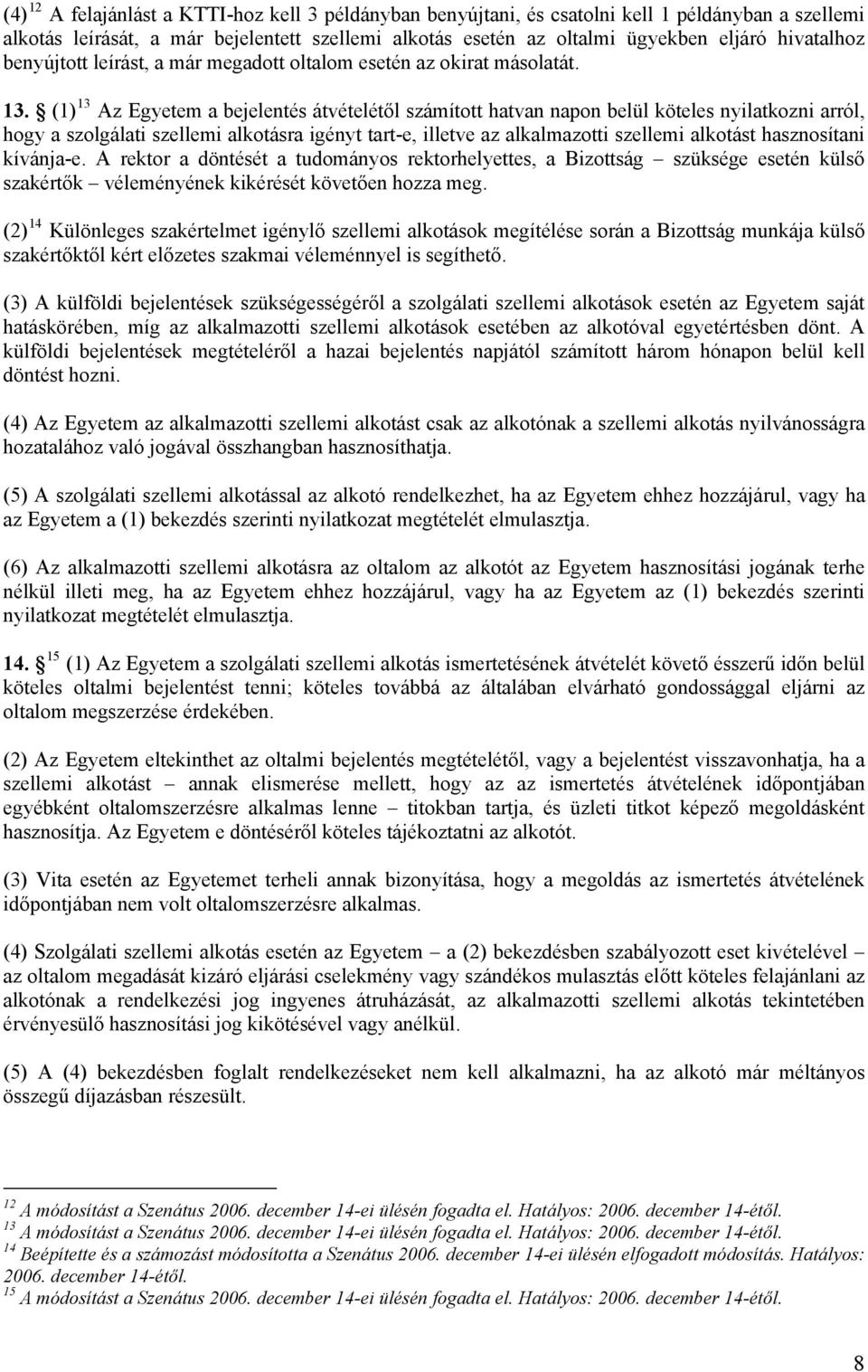 (4) $^{12}$ A felajánlást a KTTI-hoz kell 3 példányban benyújtani, és csatolni kell 1 példányban a szellemi alkotás leírását, a már bejelentett szellemi alkotás esetén az oltalmi ügyekben eljáró hivatalhoz benyújtott leírást, a már megadott oltalom esetén az okirat másolatát.

13. § (1) $^{13}$ Az Egyetem a bejelentés átvételétől számított hatvan napon belül köteles nyilatkozni arról, hogy a szolgálati szellemi alkotásra igényt tart-e, illetve az alkalmazotti szellemi alkotást hasznosítani kívánja-e. A rektor a döntését a tudományos rektorhelyettes, a Bizottság – szüksége esetén külső szakértők – véleményének kikérését követően hozza meg.

(2) $^{14}$ Különleges szakértelmet igénylő szellemi alkotások megítélése során a Bizottság munkája külső szakértőktől kért előzetes szakmai véleménnyel is segíthető.

(3) A külföldi bejelentések szükségességéről a szolgálati szellemi alkotások esetén az Egyetem saját hatáskörében, míg az alkalmazotti szellemi alkotások esetében az alkotóval egyetértésben dönt. A külföldi bejelentések megtételéről a hazai bejelentés napjától számított három hónapon belül kell döntést hozni.

(4) Az Egyetem az alkalmazotti szellemi alkotást csak az alkotónak a szellemi alkotás nyilvánosságra hozatalához való jogával összhangban hasznosíthatja.

(5) A szolgálati szellemi alkotással az alkotó rendelkezhet, ha az Egyetem ehhez hozzájárul, vagy ha az Egyetem a (1) bekezdés szerinti nyilatkozat megtételét elmulasztja.

(6) Az alkalmazotti szellemi alkotásra az oltalom az alkotót az Egyetem hasznosítási jogának terhe nélkül illeti meg, ha az Egyetem ehhez hozzájárul, vagy ha az Egyetem az (1) bekezdés szerinti nyilatkozat megtételét elmulasztja.

14. § $^{15}$ (1) Az Egyetem a szolgálati szellemi alkotás ismertetésének átvételét követő ésszerű időn belül köteles oltalmi bejelentést tenni; köteles továbbá az általában elvárható gondossággal eljárni az oltalom megszerzése érdekében.

(2) Az Egyetem eltekinthet az oltalmi bejelentés megtételétől, vagy a bejelentést visszavonhatja, ha a szellemi alkotást – annak elismerése mellett, hogy az az ismertetés átvételének időpontjában egyébként oltalomszerzésre alkalmas lenne – titokban tartja, és üzleti titkot képező megoldásként hasznosítja. Az Egyetem e döntéséről köteles tájékoztatni az alkotót.

(3) Vita esetén az Egyetemet terheli annak bizonyítása, hogy a megoldás az ismertetés átvételének időpontjában nem volt oltalomszerzésre alkalmas.

(4) Szolgálati szellemi alkotás esetén az Egyetem – a (2) bekezdésben szabályozott eset kivételével – az oltalom megadását kizáró eljárási cselekmény vagy szándékos mulasztás előtt köteles felajánlani az alkotónak a rendelkezési jog ingyenes átruházását, az alkalmazotti szellemi alkotás tekintetében érvényesülő hasznosítási jog kikötésével vagy anélkül.

(5) A (4) bekezdésben foglalt rendelkezéseket nem kell alkalmazni, ha az alkotó már méltányos összegű díjazásban részesült.

$^{12}$ A módosítást a Szenátus 2006. december 14-ei ülésén fogadta el. Hatályos: 2006. december 14-étől.
$^{13}$ A módosítást a Szenátus 2006. december 14-ei ülésén fogadta el. Hatályos: 2006. december 14-étől.
$^{14}$ Beépítette és a számozást módosította a Szenátus 2006. december 14-ei ülésén elfogadott módosítás. Hatályos: 2006. december 14-étől.
$^{15}$ A módosítást a Szenátus 2006. december 14-ei ülésén fogadta el. Hatályos: 2006. december 14-étől.

8